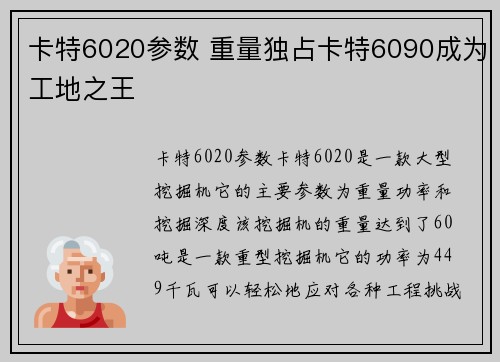 卡特6020参数 重量独占卡特6090成为工地之王

卡特6020参数卡特6020是一款大型挖掘机它的主要参数为重量功率和挖掘深度该挖掘机的重量达到了60吨是一款重型挖掘机它的功率为449千瓦可以轻松地应对各种工程挑战